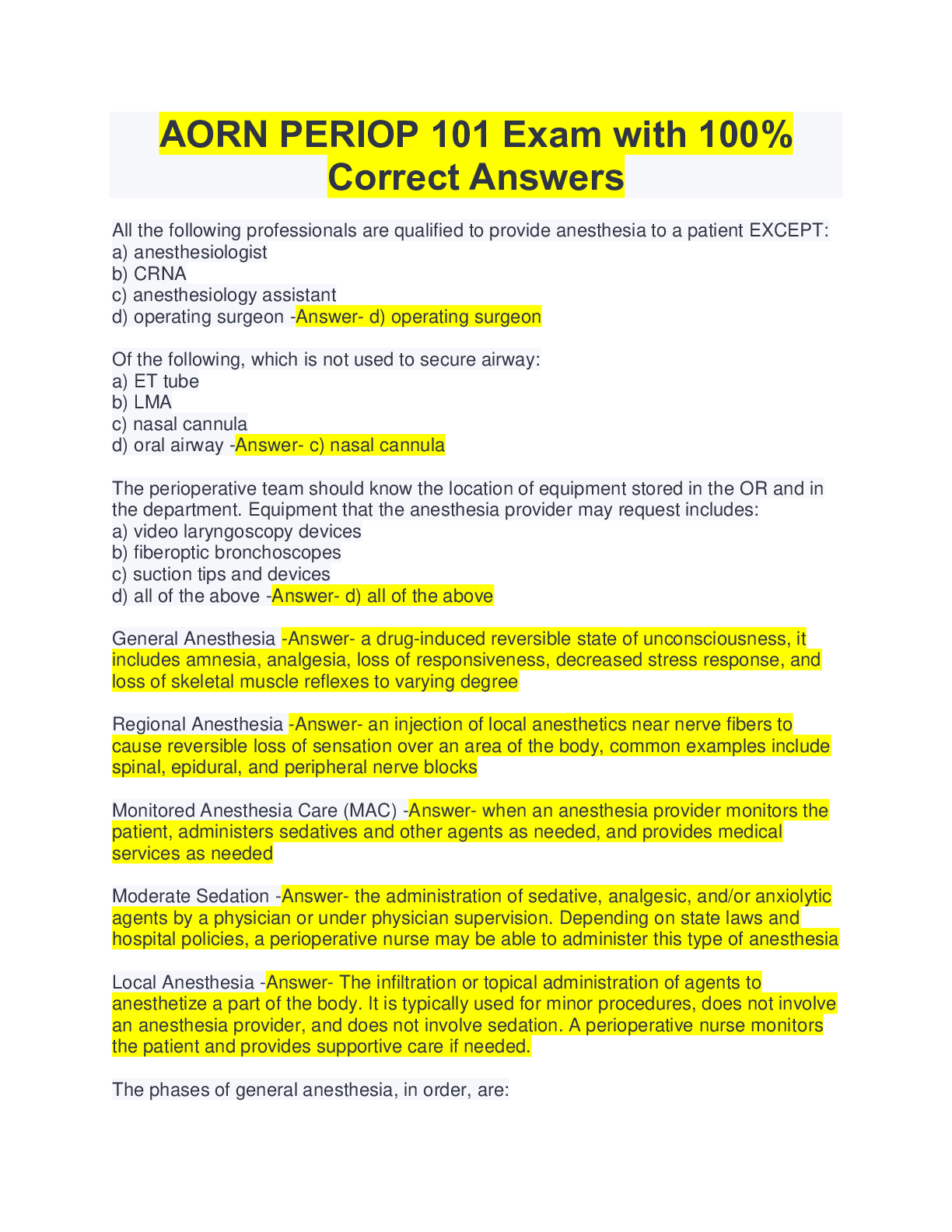 AORN PERIOP 101 Exam with 100% Correct Answers

All the following professionals are qualified to provide anesthesia to a patient EXCEPT:
a) anesthesiologist
b) CRNA
c) anesthesiology assistant
d) operating surgeon -Answer- d) operating surgeon

Of the following, which is not used to secure airway:
a) ET tube
b) LMA
c) nasal cannula
d) oral airway -Answer- c) nasal cannula

The perioperative team should know the location of equipment stored in the OR and in the department. Equipment that the anesthesia provider may request includes:
a) video laryngoscopy devices
b) fiberoptic bronchoscopes
c) suction tips and devices
d) all of the above -Answer- d) all of the above

General Anesthesia -Answer- a drug-induced reversible state of unconsciousness, it includes amnesia, analgesia, loss of responsiveness, decreased stress response, and loss of skeletal muscle reflexes to varying degree

Regional Anesthesia -Answer- an injection of local anesthetics near nerve fibers to cause reversible loss of sensation over an area of the body, common examples include spinal, epidural, and peripheral nerve blocks

Monitored Anesthesia Care (MAC) -Answer- when an anesthesia provider monitors the patient, administers sedatives and other agents as needed, and provides medical services as needed

Moderate Sedation -Answer- the administration of sedative, analgesic, and/or anxiolytic agents by a physician or under physician supervision. Depending on state laws and hospital policies, a perioperative nurse may be able to administer this type of anesthesia

Local Anesthesia -Answer- The infiltration or topical administration of agents to anesthetize a part of the body. It is typically used for minor procedures, does not involve an anesthesia provider, and does not involve sedation. A perioperative nurse monitors the patient and provides supportive care if needed.

The phases of general anesthesia, in order, are: